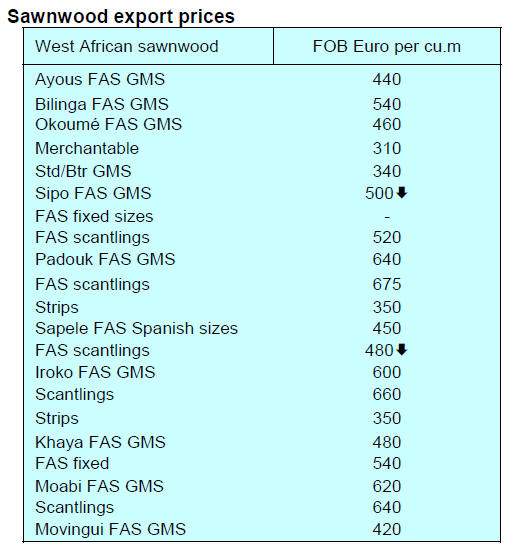 Sawnwood export prices

| West African sawnwood | FOB Euro per cu.m |
|---|---|
| Ayous FAS GMS | 440 |
| Bilinga FAS GMS | 540 |
| Okoumé FAS GMS | 460 |
| Merchantable | 310 |
| Std/Btr GMS | 340 |
| Sipo FAS GMS | 500⬇ |
| FAS fixed sizes | - |
| FAS scantlings | 520 |
| Padouk FAS GMS | 640 |
| FAS scantlings | 675 |
| Strips | 350 |
| Sapele FAS Spanish sizes | 450 |
| FAS scantlings | 480⬇ |
| Iroko FAS GMS | 600 |
| Scantlings | 660 |
| Strips | 350 |
| Khaya FAS GMS | 480 |
| FAS fixed | 540 |
| Moabi FAS GMS | 620 |
| Scantlings | 640 |
| Movingui FAS GMS | 420 |